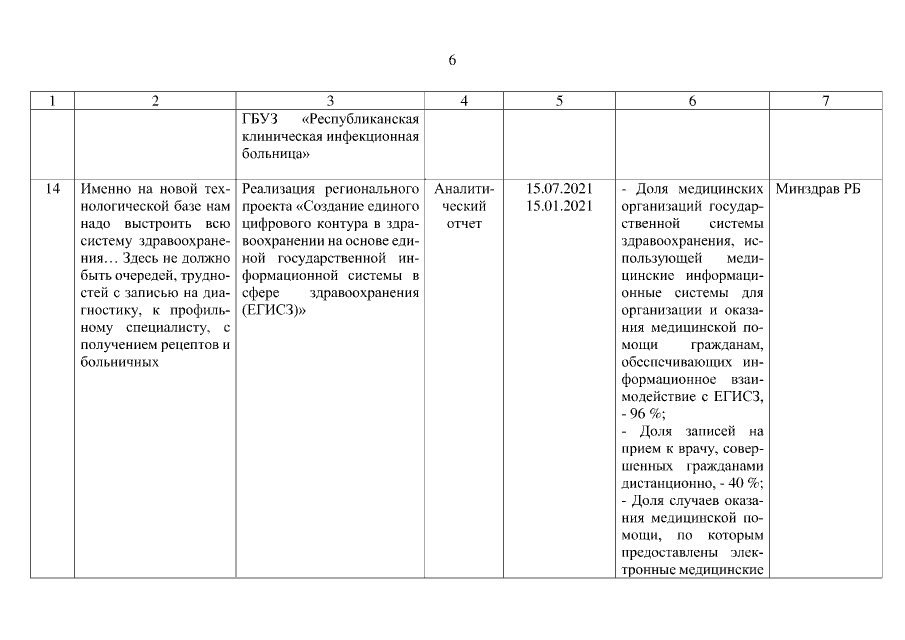 6

| 1 | 2 | 3 | 4 | 5 | 6 | 7 |
|---|---|---|---|---|---|---|
| | | ГБУЗ «Республиканская клиническая инфекционная больница» | | | | |
| 14 | Именно на новой технологической базе нам надо выстроить всю систему здравоохранения… Здесь не должно быть очередей, трудностей с записью на диагностику, к профильному специалисту, с получением рецептов и больничных | Реализация регионального проекта «Создание единого цифрового контура в здравоохранении на основе единой государственной информационной системы в сфере здравоохранения (ЕГИСЗ)» | Аналитический отчет | 15.07.2021 15.01.2021 | - Доля медицинских организаций государственной системы здравоохранения, использующей медицинские информационные системы для организации и оказания медицинской помощи гражданам, обеспечивающих информационное взаимодействие с ЕГИСЗ, - 96 %; - Доля записей на прием к врачу, совершенных гражданами дистанционно, - 40 %; - Доля случаев оказания медицинской помощи, по которым предоставлены электронные медицинские | Минздрав РБ |